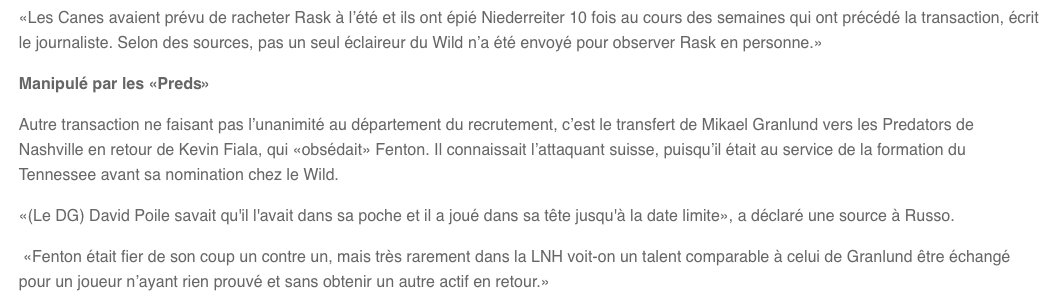 «Les Canes avaient prévu de racheter Rask à l'été et ils ont épié Niederreiter 10 fois au cours des semaines qui ont précédé la transaction, écrit le journaliste. Selon des sources, pas un seul éclaireur du Wild n'a été envoyé pour observer Rask en personne.»

Manipulé par les «Preds»

Autre transaction ne faisant pas l'unanimité au département du recrutement, c'est le transfert de Mikael Granlund vers les Predators de Nashville en retour de Kevin Fiala, qui «obsédait» Fenton. Il connaissait l'attaquant suisse, puisqu'il était au service de la formation du Tennessee avant sa nomination chez le Wild.

«(Le DG) David Poile savait qu'il l'avait dans sa poche et il a joué dans sa tête jusqu'à la date limite», a déclaré une source à Russo.

«Fenton était fier de son coup un contre un, mais très rarement dans la LNH voit-on un talent comparable à celui de Granlund être échangé pour un joueur n'ayant rien prouvé et sans obtenir un autre actif en retour.»